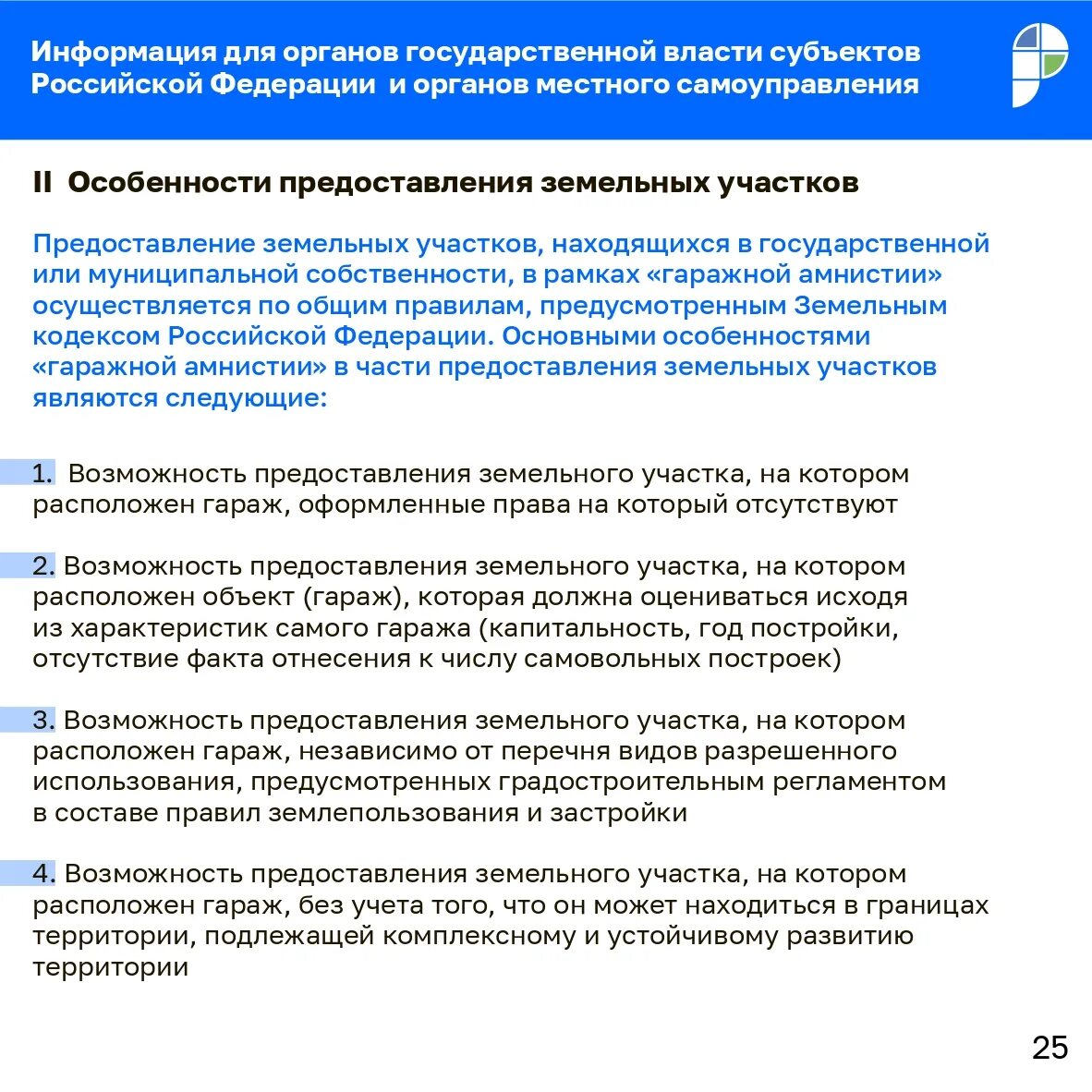 Информация для органов государственной власти субъектов Российской Федерации и органов местного самоуправления

II Особенности предоставления земельных участков

Предоставление земельных участков, находящихся в государственной или муниципальной собственности, в рамках «гаражной амнистии» осуществляется по общим правилам, предусмотренным Земельным кодексом Российской Федерации. Основными особенностями «гаражной амнистии» в части предоставления земельных участков являются следующие:

1. Возможность предоставления земельного участка, на котором расположен гараж, оформленные права на который отсутствуют

2. Возможность предоставления земельного участка, на котором расположен объект (гараж), которая должна оцениваться исходя из характеристик самого гаража (капитальность, год постройки, отсутствие факта отнесения к числу самовольных построек)

3. Возможность предоставления земельного участка, на котором расположен гараж, независимо от перечня видов разрешенного использования, предусмотренных градостроительным регламентом в составе правил землепользования и застройки

4. Возможность предоставления земельного участка, на котором расположен гараж, без учета того, что он может находиться в границах территории, подлежащей комплексному и устойчивому развитию территории

25